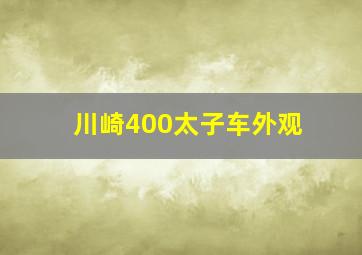 川崎400太子车外观